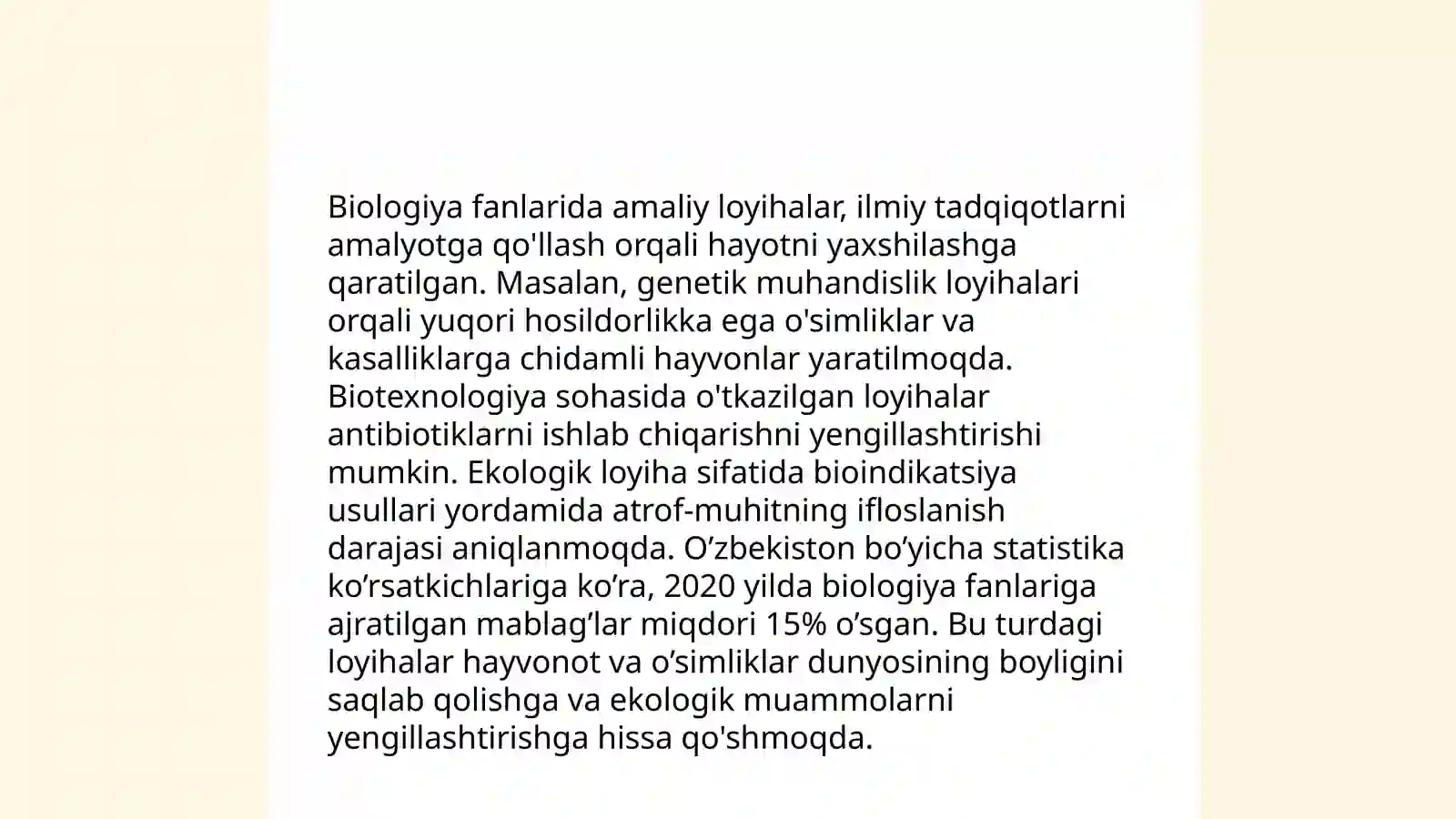 Biologiya fanlarida amaliy loyihalar, ilmiy tadqiqotlarni amalyotga qo'llash orqali hayotni yaxshilashga qaratilgan. Masalan, genetik muhandislik loyihalari orqali yuqori hosildorlikka ega o'simliklar va kasalliklarga chidamli hayvonlar yaratilmoqda. Biotexnologiya sohasida o'tkazilgan loyihalar antibiotiklarni ishlab chiqarishni yengillashtirishi mumkin. Ekologik loyiha sifatida bioindikatsiya usullari yordamida atrof-muhitning ifloslanish darajasi aniqlanmoqda. O’zbekiston bo’yicha statistika ko’rsatkichlariga ko’ra, 2020 yilda biologiya fanlariga ajratilgan mablag’lar miqdori 15% o’sgan. Bu turdagi loyihalar hayvonot va o’simliklar dunyosining boyligini saqlab qolishga va ekologik muammolarni yengillashtirishga hissa qo'shmoqda.